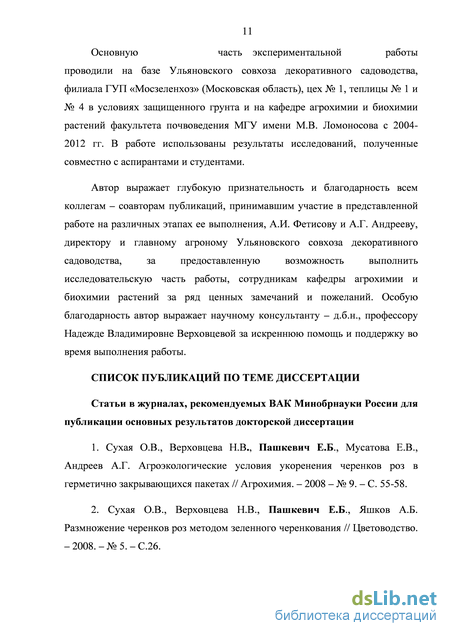 11

Основную часть экспериментальной работы проводили на базе Ульяновского совхоза декоративного садоводства, филиала ГУП «Мосзеленхоз» (Московская область), цех № 1, теплицы № 1 и № 4 в условиях защищенного грунта и на кафедре агрохимии и биохимии растений факультета почвоведения МГУ имени М.В. Ломоносова с 2004-2012 гг. В работе использованы результаты исследований, полученные совместно с аспирантами и студентами.

Автор выражает глубокую признательность и благодарность всем коллегам – соавторам публикаций, принимавшим участие в представленной работе на различных этапах ее выполнения, А.И. Фетисову и А.Г. Андрееву, директору и главному агроному Ульяновского совхоза декоративного садоводства, за предоставленную возможность выполнить исследовательскую часть работы, сотрудникам кафедры агрохимии и биохимии растений за ряд ценных замечаний и пожеланий. Особую благодарность автор выражает научному консультанту – д.б.н., профессору Надежде Владимировне Верховцевой за искреннюю помощь и поддержку во время выполнения работы.

СПИСОК ПУБЛИКАЦИЙ ПО ТЕМЕ ДИССЕРТАЦИИ

Статьи в журналах, рекомендуемых ВАК Минобрнауки России для публикации основных результатов докторской диссертации

1. Сухая О.В., Верховцева Н.В., Пашкевич Е.Б., Мусатова Е.В., Андреев А.Г. Агроэкологические условия укоренения черенков роз в герметично закрывающихся пакетах // Агрохимия. – 2008 – № 9. – С. 55-58.

2. Сухая О.В., Верховцева Н.В., Пашкевич Е.Б., Яшков А.Б. Размножение черенков роз методом зеленного черенкования // Цветоводство. – 2008. – № 5. – С.26.

dsLib.net
библиотека диссертаций